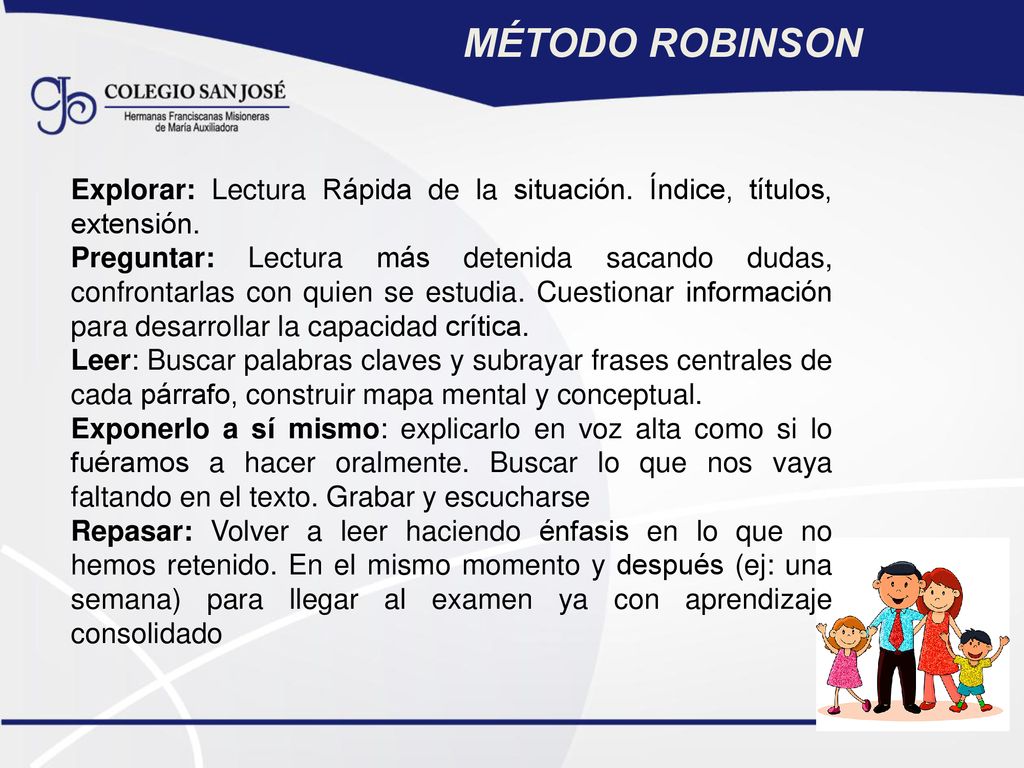 MÉTODO ROBINSON

COLEGIO SAN JOSÉ
Hermanas Franciscanas Misioneras de María Auxiliadora

Explorar: Lectura Rápida de la situación. Índice, títulos, extensión.
Preguntar: Lectura más detenida sacando dudas, confrontarlas con quien se estudia. Cuestionar información para desarrollar la capacidad crítica.
Leer: Buscar palabras claves y subrayar frases centrales de cada párrafo, construir mapa mental y conceptual.
Exponerlo a sí mismo: explicarlo en voz alta como si lo fuéramos a hacer oralmente. Buscar lo que nos vaya faltando en el texto. Grabar y escucharse
Repasar: Volver a leer haciendo énfasis en lo que no hemos retenido. En el mismo momento y después (ej: una semana) para llegar al examen ya con aprendizaje consolidado